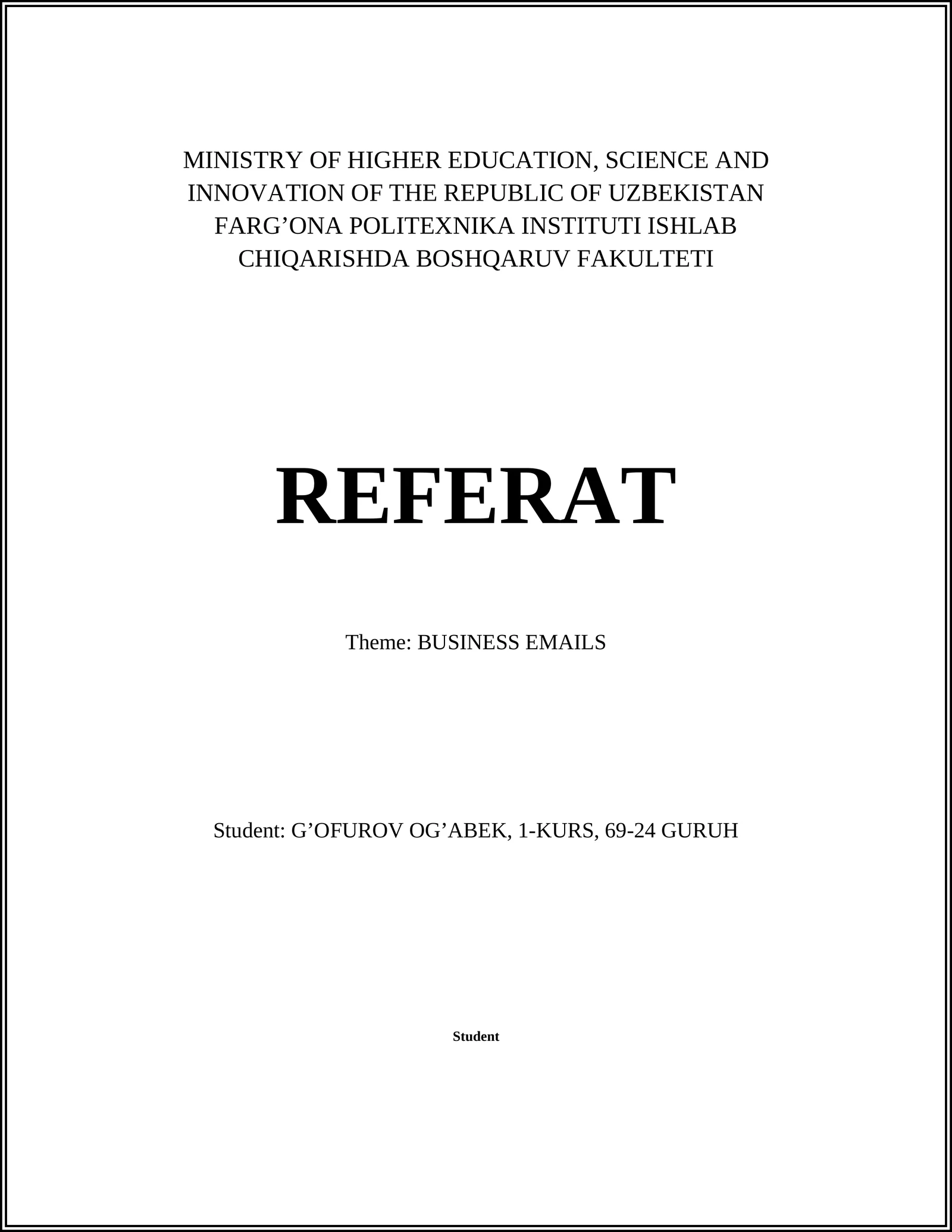 MINISTRY OF HIGHER EDUCATION, SCIENCE AND INNOVATION OF THE REPUBLIC OF UZBEKISTAN FARG’ONA POLITEXNIKA INSTITUTI ISHLAB CHIQARISHDA BOSHQARUV FAKULTETI

REFERAT

Theme: BUSINESS EMAILS

Student: G’OFUROV OG’ABEK, 1-KURS, 69-24 GURUH

Student